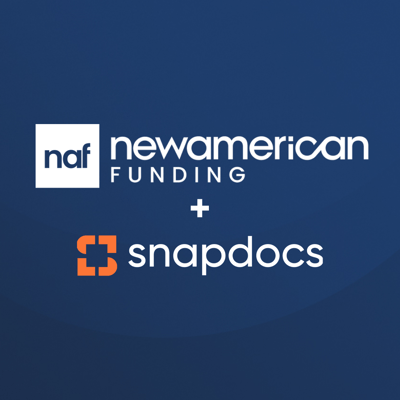 naf newamerican FUNDING

+

snapdocs